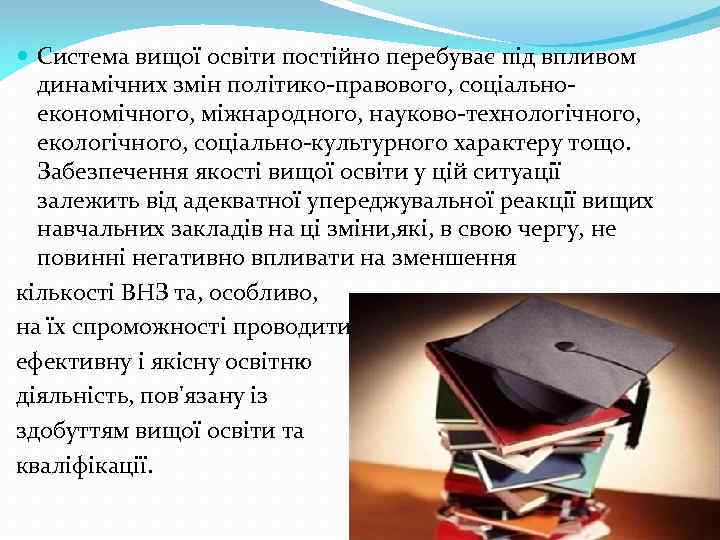 Система вищої освіти постійно перебуває під впливом динамічних змін політико-правового, соціально-економічного, міжнародного, науково-технологічного, екологічного, соціально-культурного характеру тощо. Забезпечення якості вищої освіти у цій ситуації залежить від адекватної упереджувальної реакції вищих навчальних закладів на ці зміни,які, в свою чергу, не повинні негативно впливати на зменшення кількості ВНЗ та, особливо, на їх спроможності проводити ефективну і якісну освітню діяльність, пов'язану із здобуттям вищої освіти та кваліфікації.